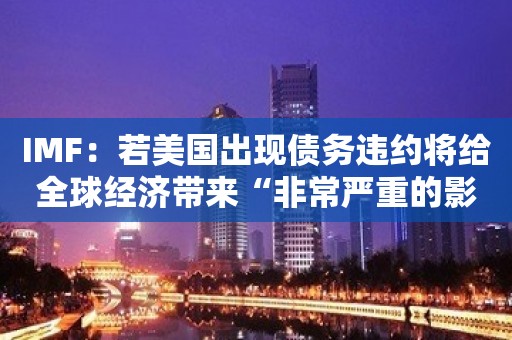 IMF：若美国出现债务违约将给全球经济带来“非常严重的影